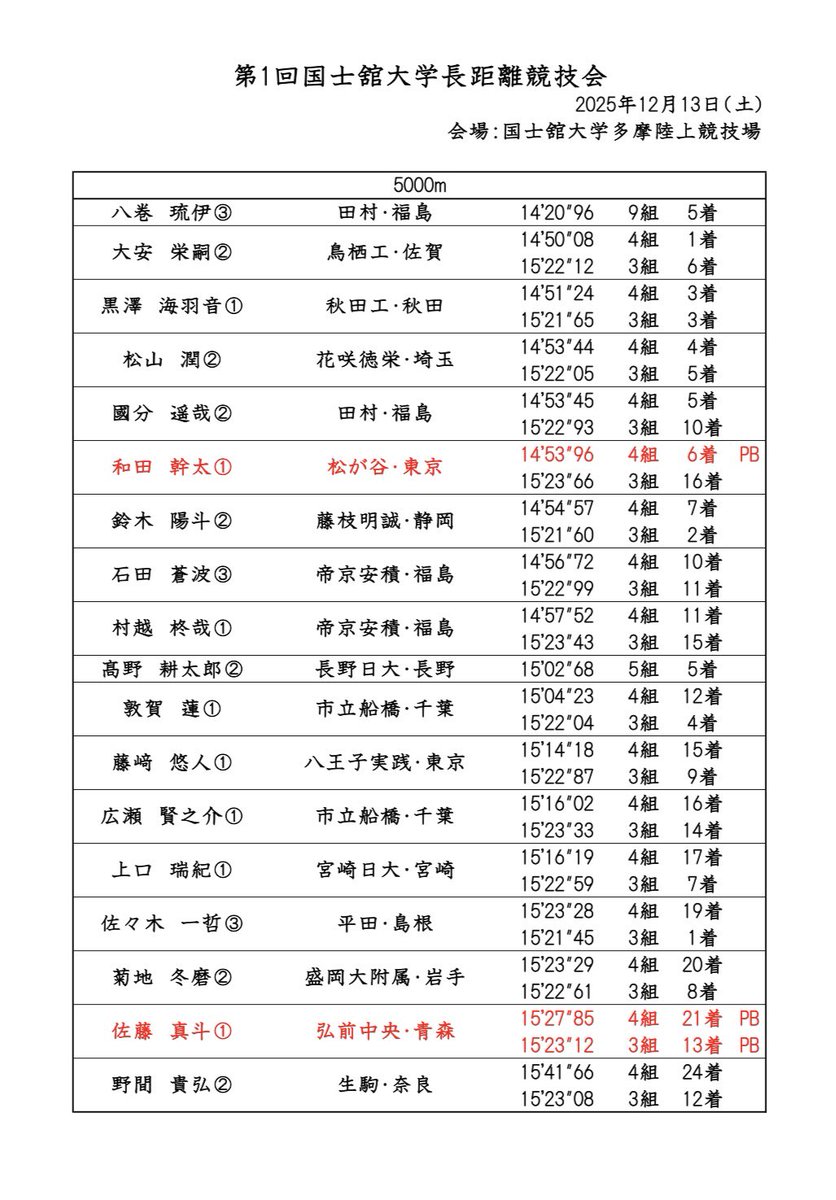 第1回国士舘大学長距離競技会

2025年12月13日(土)

会場:国士舘大学多摩陸上競技場

| 5000m | | | | | |
|---|---|---|---|---|---|
| 八巻　琉伊③ | 田村・福島 | 14'20"96 | 9組 | 5着 | |
| 大安　栄嗣② | 鳥栖工・佐賀 | 14'50"08 | 4組 | 1着 | |
| | | 15'22"12 | 3組 | 6着 | |
| 黒澤　海羽音① | 秋田工・秋田 | 14'51"24 | 4組 | 3着 | |
| | | 15'21"65 | 3組 | 3着 | |
| 松山　潤② | 花咲徳栄・埼玉 | 14'53"44 | 4組 | 4着 | |
| | | 15'22"05 | 3組 | 5着 | |
| 國分　遥哉② | 田村・福島 | 14'53"45 | 4組 | 5着 | |
| | | 15'22"93 | 3組 | 10着 | |
| 和田　幹太① | 松が谷・東京 | 14'53"96 | 4組 | 6着 | PB |
| | | 15'23"66 | 3組 | 16着 | |
| 鈴木　陽斗② | 藤枝明誠・静岡 | 14'54"57 | 4組 | 7着 | |
| | | 15'21"60 | 3組 | 2着 | |
| 石田　蒼波③ | 帝京安積・福島 | 14'56"72 | 4組 | 10着 | |
| | | 15'22"99 | 3組 | 11着 | |
| 村越　柊哉① | 帝京安積・福島 | 14'57"52 | 4組 | 11着 | |
| | | 15'23"43 | 3組 | 15着 | |
| 髙野　耕太郎② | 長野日大・長野 | 15'02"68 | 5組 | 5着 | |
| 敦賀　蓮① | 市立船橋・千葉 | 15'04"23 | 4組 | 12着 | |
| | | 15'22"04 | 3組 | 4着 | |
| 藤﨑　悠人① | 八王子実践・東京 | 15'14"18 | 4組 | 15着 | |
| | | 15'22"87 | 3組 | 9着 | |
| 広瀬　賢之介① | 市立船橋・千葉 | 15'16"02 | 4組 | 16着 | |
| | | 15'23"33 | 3組 | 14着 | |
| 上口　瑞紀① | 宮崎日大・宮崎 | 15'16"19 | 4組 | 17着 | |
| | | 15'22"59 | 3組 | 7着 | |
| 佐々木　一哲③ | 平田・島根 | 15'23"28 | 4組 | 19着 | |
| | | 15'21"45 | 3組 | 1着 | |
| 菊地　冬磨② | 盛岡大附属・岩手 | 15'23"29 | 4組 | 20着 | |
| | | 15'22"61 | 3組 | 8着 | |
| 佐藤　真斗① | 弘前中央・青森 | 15'27"85 | 4組 | 21着 | PB |
| | | 15'23"12 | 3組 | 13着 | PB |
| 野間　貴弘② | 生駒・奈良 | 15'41"66 | 4組 | 24着 | |
| | | 15'23"08 | 3組 | 12着 | |